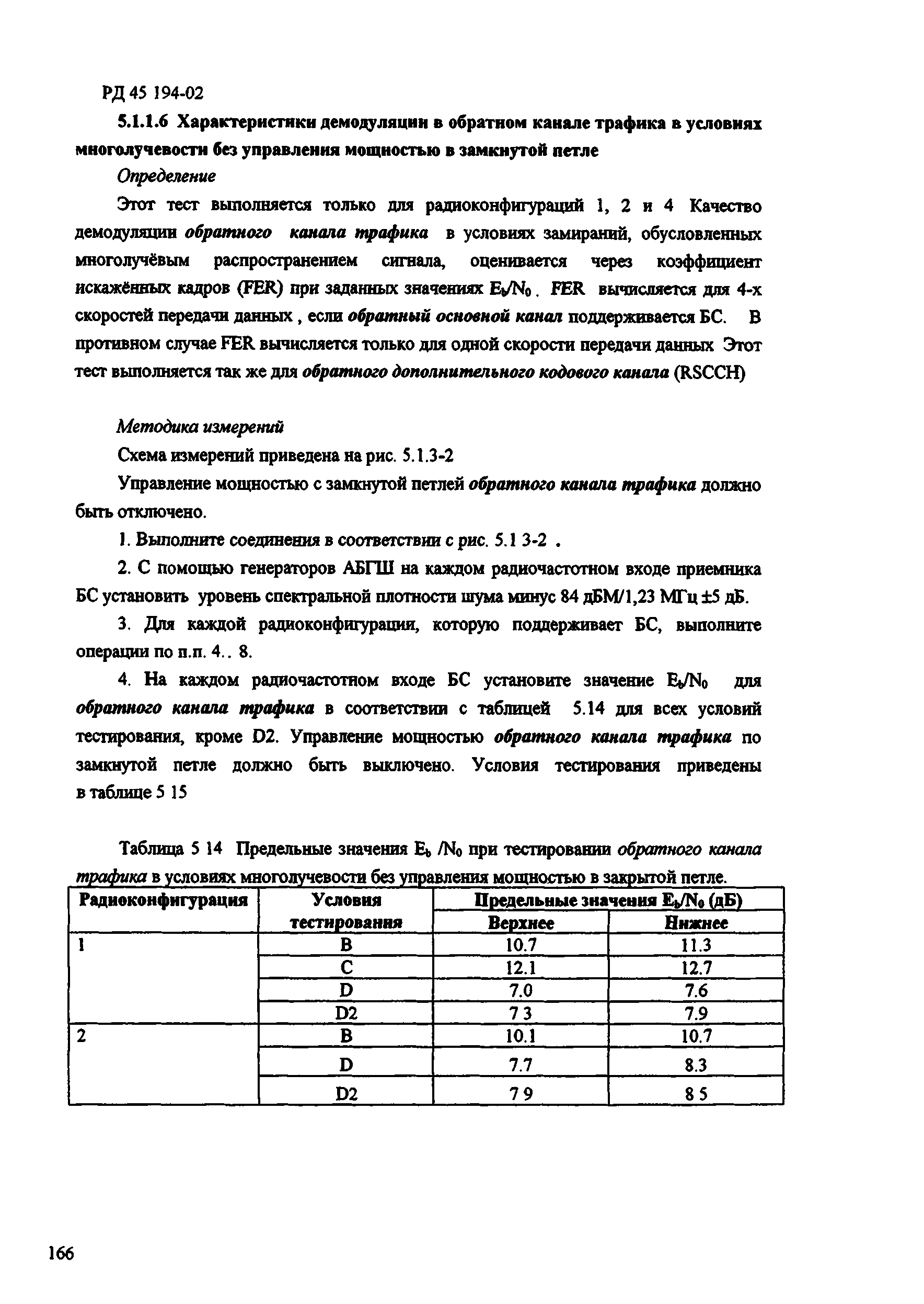 РД 45 194-02

5.1.1.6 Характеристики демодуляции в обратном канале трафика в условиях многолучевости без управления мощностью в замкнутой петле

Определение

Этот тест выполняется только для радиоконфигураций 1, 2 и 4 Качество демодуляции обратного канала трафика в условиях замираний, обусловленных многолучёвым распространением сигнала, оценивается через коэффициент искажённых кадров (FER) при заданных значениях $E_b/N_0$. FER вычисляется для 4-х скоростей передачи данных , если обратный основной канал поддерживается БС. В противном случае FER вычисляется только для одной скорости передачи данных Этот тест выполняется так же для обратного дополнительного кодового канала (RSCCH)

Методика измерений

Схема измерений приведена на рис. 5.1.3-2

Управление мощностью с замкнутой петлей обратного канала трафика должно быть отключено.

1. Выполните соединения в соответствии с рис. 5.1 3-2 .

2. С помощью генераторов АБГШ на каждом радиочастотном входе приемника БС установить уровень спектральной плотности шума минус 84 дБМ/1,23 МГц ±5 дБ.

3. Для каждой радиоконфигурации, которую поддерживает БС, выполните операции по п.п. 4.. 8.

4. На каждом радиочастотном входе БС установите значение $E_b/N_0$ для обратного канала трафика в соответствии с таблицей 5.14 для всех условий тестирования, кроме D2. Управление мощностью обратного канала трафика по замкнутой петле должно быть выключено. Условия тестирования приведены в таблице 5 15

Таблица 5 14 Предельные значения $E_b$ /$N_0$ при тестировании обратного канала трафика в условиях многолучевости без управления мощностью в закрытой петле.

| Радиоконфигурация | Условия тестирования | Предельные значения $E_b/N_0$ (дБ) Верхнее | Предельные значения $E_b/N_0$ (дБ) Нижнее |
|---|---|---|---|
| 1 | B | 10.7 | 11.3 |
| | C | 12.1 | 12.7 |
| | D | 7.0 | 7.6 |
| | D2 | 7 3 | 7.9 |
| 2 | B | 10.1 | 10.7 |
| | D | 7.7 | 8.3 |
| | D2 | 7 9 | 8 5 |

166